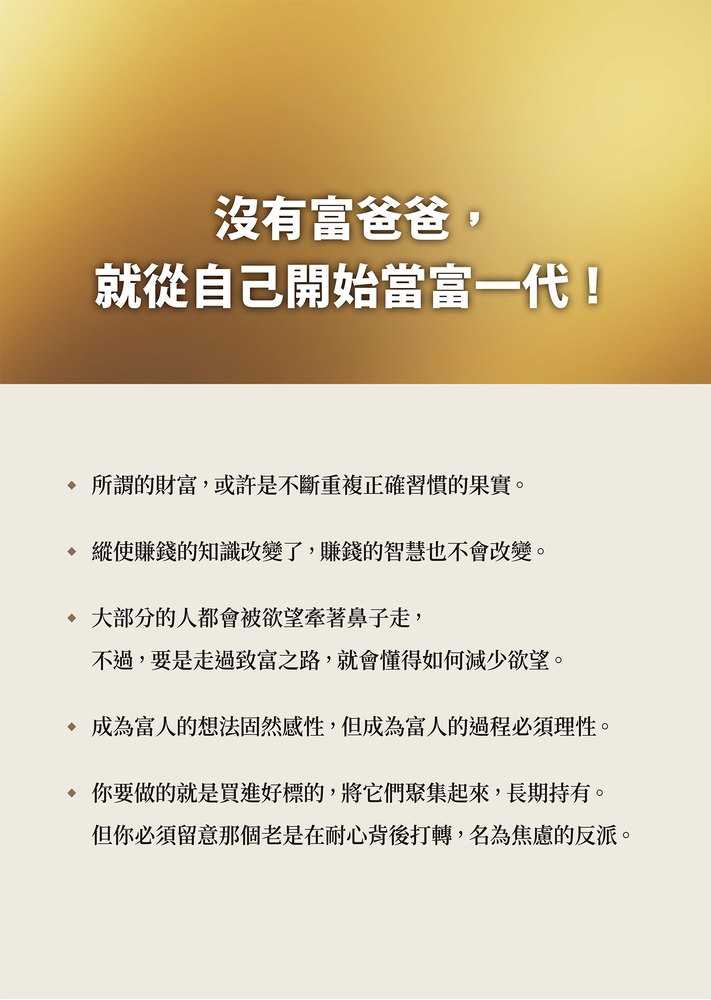 沒有富爸爸，
就從自己開始當富一代！

◆ 所謂的財富，或許是不斷重複正確習慣的果實。

◆ 縱使賺錢的知識改變了，賺錢的智慧也不會改變。

◆ 大部分的人都會被欲望牽著鼻子走，
不過，要是走過致富之路，就會懂得如何減少欲望。

◆ 成為富人的想法固然感性，但成為富人的過程必須理性。

◆ 你要做的就是買進好標的，將它們聚集起來，長期持有。
但你必須留意那個老是在耐心背後打轉，名為焦慮的反派。